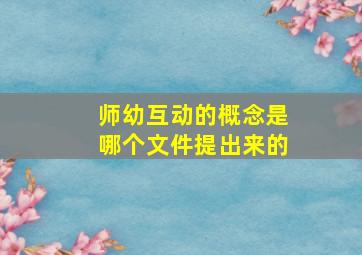 师幼互动的概念是哪个文件提出来的